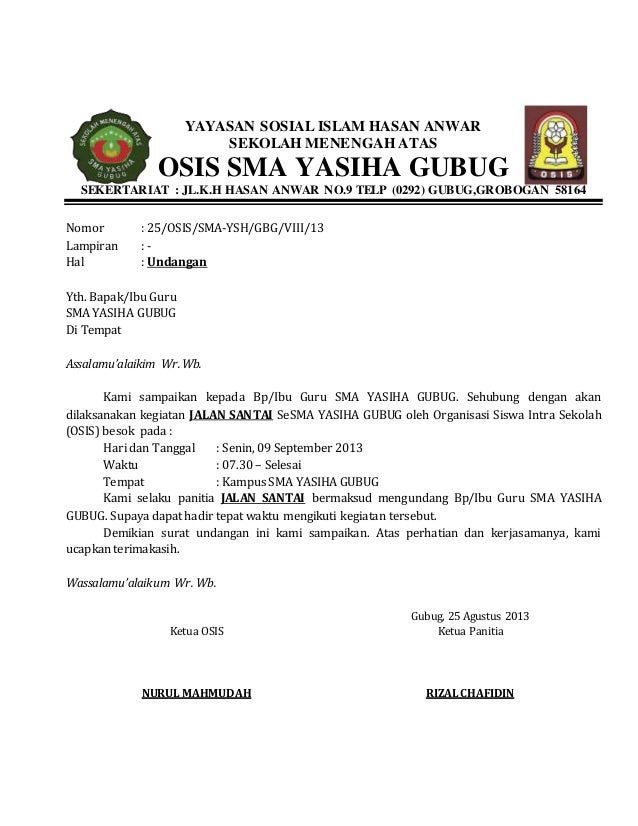 SEKOLAH MENENGAH ATAS
SMA YASIHA
GUBUG

YAYASAN SOSIAL ISLAM HASAN ANWAR
SEKOLAH MENENGAH ATAS
OSIS SMA YASIHA GUBUG
SEKERTARIAT : JL.K.H HASAN ANWAR NO.9 TELP (0292) GUBUG,GROBOGAN 58164

OSIS

Nomor : 25/OSIS/SMA-YSH/GBG/VIII/13
Lampiran : -
Hal : Undangan

Yth. Bapak/Ibu Guru
SMA YASIHA GUBUG
Di Tempat

Assalamu'alaikim Wr. Wb.

Kami sampaikan kepada Bp/Ibu Guru SMA YASIHA GUBUG. Sehubung dengan akan dilaksanakan kegiatan JALAN SANTAI SeSMA YASIHA GUBUG oleh Organisasi Siswa Intra Sekolah (OSIS) besok pada :
Hari dan Tanggal : Senin, 09 September 2013
Waktu : 07.30 – Selesai
Tempat : Kampus SMA YASIHA GUBUG
Kami selaku panitia JALAN SANTAI bermaksud mengundang Bp/Ibu Guru SMA YASIHA GUBUG. Supaya dapat hadir tepat waktu mengikuti kegiatan tersebut.
Demikian surat undangan ini kami sampaikan. Atas perhatian dan kerjasamanya, kami ucapkan terimakasih.

Wassalamu'alaikum Wr. Wb.

Gubug, 25 Agustus 2013
Ketua OSIS
Ketua Panitia

NURUL MAHMUDAH
RIZAL CHAFIDIN